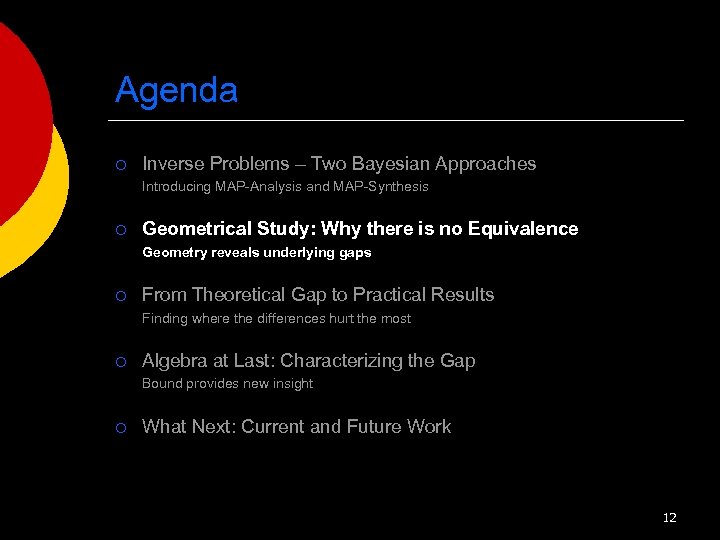 Agenda

○ Inverse Problems – Two Bayesian Approaches
Introducing MAP-Analysis and MAP-Synthesis

○ Geometrical Study: Why there is no Equivalence
Geometry reveals underlying gaps

○ From Theoretical Gap to Practical Results
Finding where the differences hurt the most

○ Algebra at Last: Characterizing the Gap
Bound provides new insight

○ What Next: Current and Future Work

12